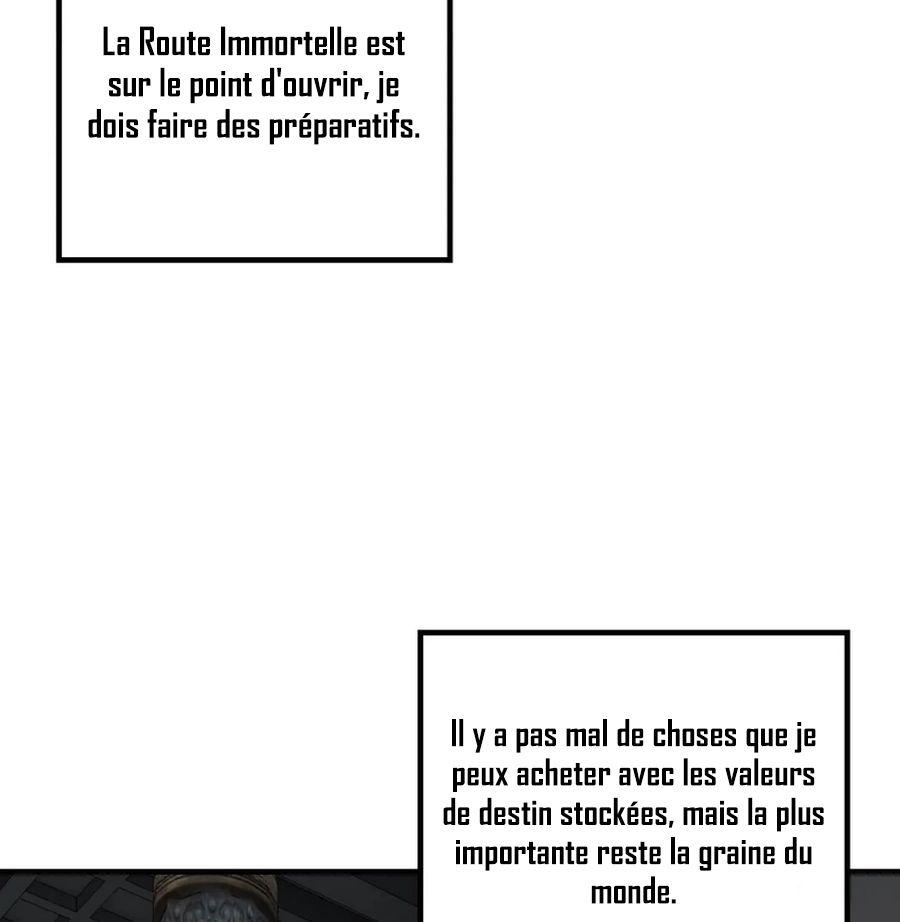 La Route Immortelle est sur le point d'ouvrir, je dois faire des préparatifs.

Il y a pas mal de choses que je peux acheter avec les valeurs de destin stockées, mais la plus importante reste la graine du monde.